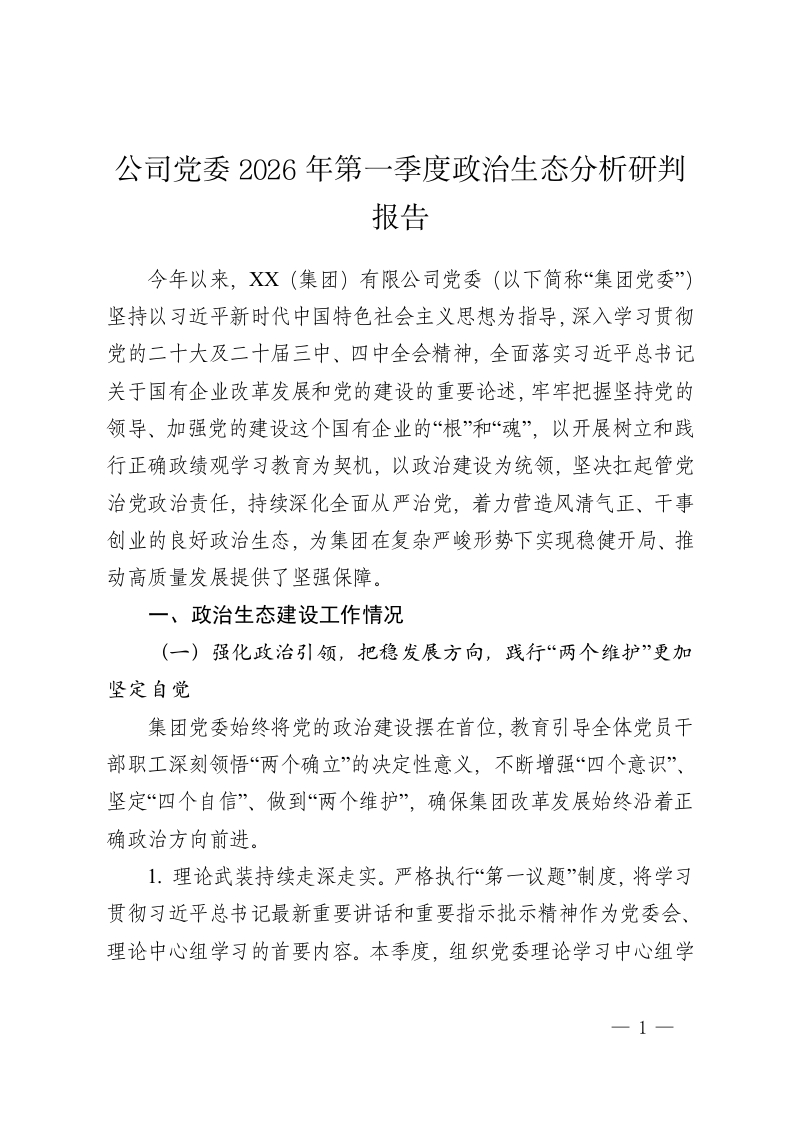 公司党委 2026 年第一季度政治生态分析研判报告

今年以来，XX（集团）有限公司党委（以下简称“集团党委”）坚持以习近平新时代中国特色社会主义思想为指导，深入学习贯彻党的二十大及二十届三中、四中全会精神，全面落实习近平总书记关于国有企业改革发展和党的建设的重要论述，牢牢把握坚持党的领导、加强党的建设这个国有企业的“根”和“魂”，以开展树立和践行正确政绩观学习教育为契机，以政治建设为统领，坚决扛起管党治党政治责任，持续深化全面从严治党，着力营造风清气正、干事创业的良好政治生态，为集团在复杂严峻形势下实现稳健开局、推动高质量发展提供了坚强保障。

一、政治生态建设工作情况

（一）强化政治引领，把稳发展方向，践行“两个维护”更加坚定自觉

集团党委始终将党的政治建设摆在首位，教育引导全体党员干部职工深刻领悟“两个确立”的决定性意义，不断增强“四个意识”、坚定“四个自信”、做到“两个维护”，确保集团改革发展始终沿着正确政治方向前进。

1. 理论武装持续走深走实。严格执行“第一议题”制度，将学习贯彻习近平总书记最新重要讲话和重要指示批示精神作为党委会、理论中心组学习的首要内容。本季度，组织党委理论学习中心组学

— 1 —